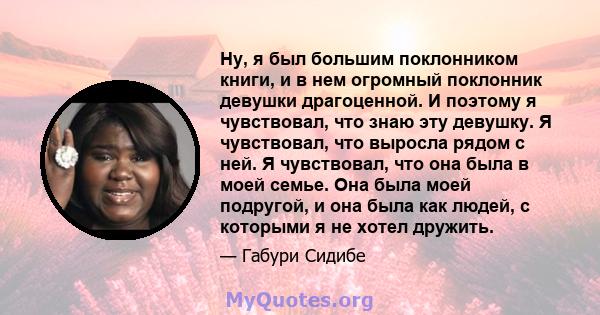 Ну, я был большим поклонником книги, и в нем огромный поклонник девушки драгоценной. И поэтому я чувствовал, что знаю эту девушку. Я чувствовал, что выросла рядом с ней. Я чувствовал, что она была в моей семье. Она была моей подругой, и она была как людей, с которыми я не хотел дружить.

— Габури Сидибе

MyQuotes.org